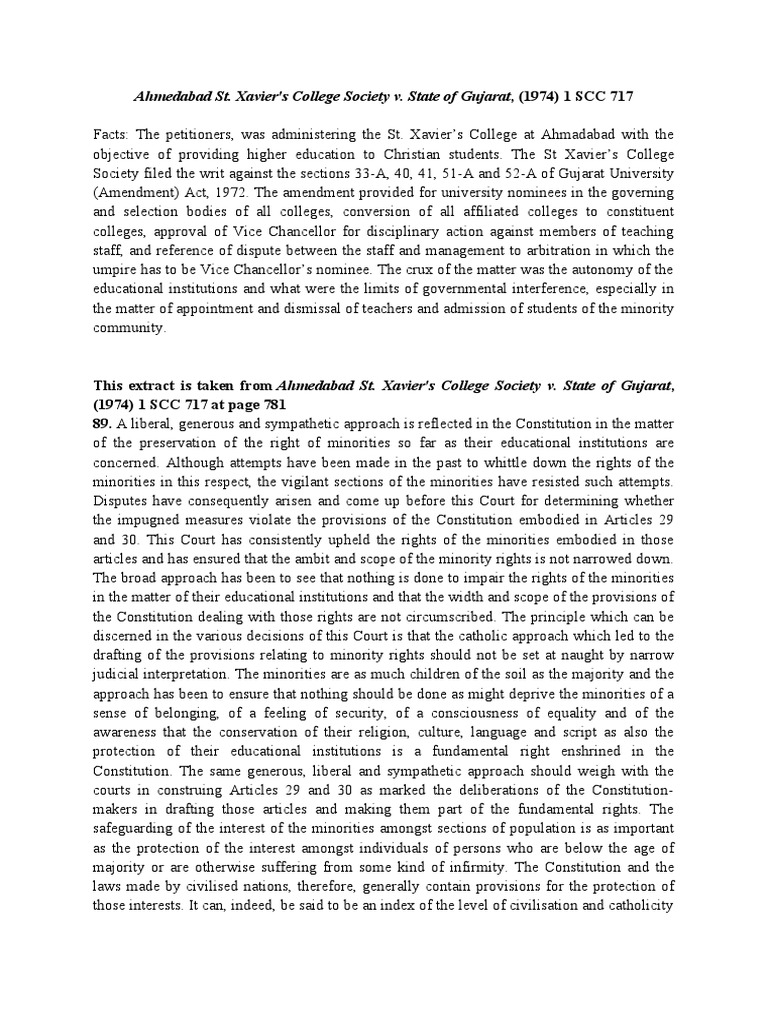 Ahmedabad St. Xavier's College Society v. State of Gujarat, (1974) 1 SCC 717

Facts: The petitioners, was administering the St. Xavier's College at Ahmadabad with the objective of providing higher education to Christian students. The St Xavier's College Society filed the writ against the sections 33-A, 40, 41, 51-A and 52-A of Gujarat University (Amendment) Act, 1972. The amendment provided for university nominees in the governing and selection bodies of all colleges, conversion of all affiliated colleges to constituent colleges, approval of Vice Chancellor for disciplinary action against members of teaching staff, and reference of dispute between the staff and management to arbitration in which the umpire has to be Vice Chancellor's nominee. The crux of the matter was the autonomy of the educational institutions and what were the limits of governmental interference, especially in the matter of appointment and dismissal of teachers and admission of students of the minority community.

This extract is taken from Ahmedabad St. Xavier's College Society v. State of Gujarat, (1974) 1 SCC 717 at page 781
89. A liberal, generous and sympathetic approach is reflected in the Constitution in the matter of the preservation of the right of minorities so far as their educational institutions are concerned. Although attempts have been made in the past to whittle down the rights of the minorities in this respect, the vigilant sections of the minorities have resisted such attempts. Disputes have consequently arisen and come up before this Court for determining whether the impugned measures violate the provisions of the Constitution embodied in Articles 29 and 30. This Court has consistently upheld the rights of the minorities embodied in those articles and has ensured that the ambit and scope of the minority rights is not narrowed down. The broad approach has been to see that nothing is done to impair the rights of the minorities in the matter of their educational institutions and that the width and scope of the provisions of the Constitution dealing with those rights are not circumscribed. The principle which can be discerned in the various decisions of this Court is that the catholic approach which led to the drafting of the provisions relating to minority rights should not be set at naught by narrow judicial interpretation. The minorities are as much children of the soil as the majority and the approach has been to ensure that nothing should be done as might deprive the minorities of a sense of belonging, of a feeling of security, of a consciousness of equality and of the awareness that the conservation of their religion, culture, language and script as also the protection of their educational institutions is a fundamental right enshrined in the Constitution. The same generous, liberal and sympathetic approach should weigh with the courts in construing Articles 29 and 30 as marked the deliberations of the Constitution-makers in drafting those articles and making them part of the fundamental rights. The safeguarding of the interest of the minorities amongst sections of population is as important as the protection of the interest amongst individuals of persons who are below the age of majority or are otherwise suffering from some kind of infirmity. The Constitution and the laws made by civilised nations, therefore, generally contain provisions for the protection of those interests. It can, indeed, be said to be an index of the level of civilisation and catholicity